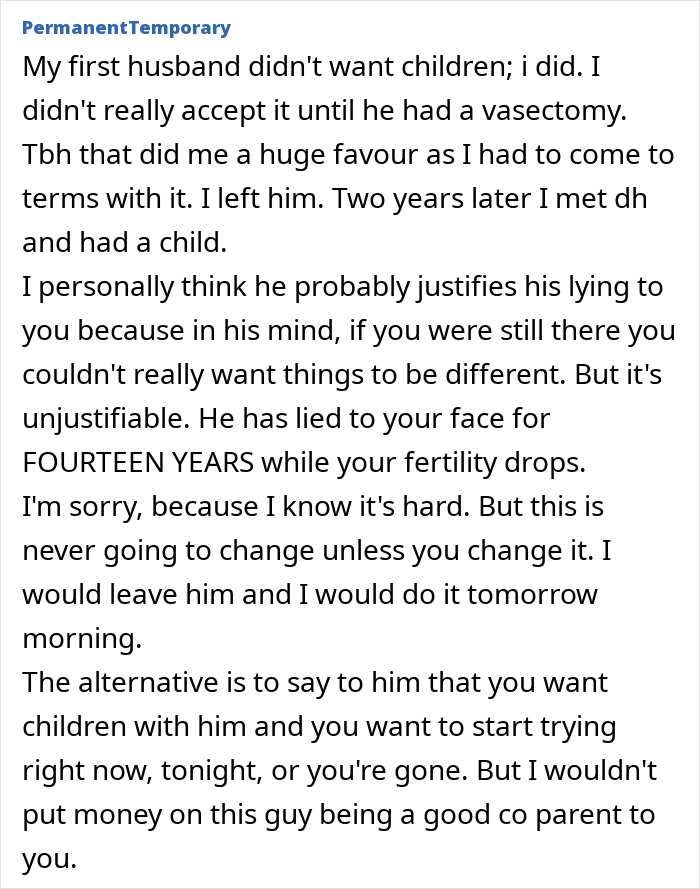 PermanentTemporary

My first husband didn't want children; i did. I didn't really accept it until he had a vasectomy. Tbh that did me a huge favour as I had to come to terms with it. I left him. Two years later I met dh and had a child.
I personally think he probably justifies his lying to you because in his mind, if you were still there you couldn't really want things to be different. But it's unjustifiable. He has lied to your face for FOURTEEN YEARS while your fertility drops.
I'm sorry, because I know it's hard. But this is never going to change unless you change it. I would leave him and I would do it tomorrow morning.
The alternative is to say to him that you want children with him and you want to start trying right now, tonight, or you're gone. But I wouldn't put money on this guy being a good co parent to you.